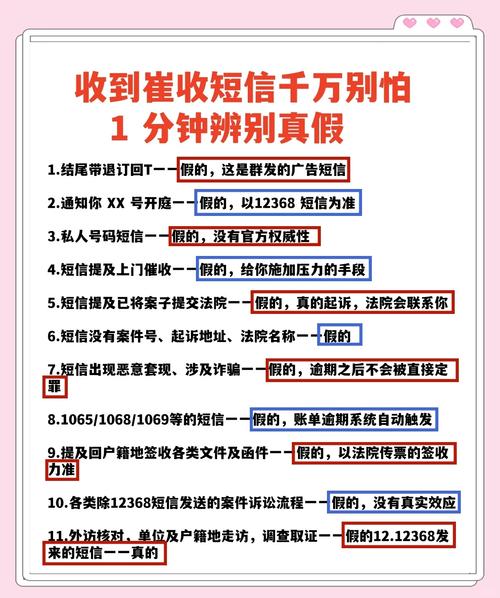 收到崔收短信千万别怕
1 分钟辨别真假

1.结尾带退订回T——假的，这是群发的广告短信

2.通知你 XX 号开庭——假的，以12368 短信为准

3.私人号码短信——假的，没有官方权威性

4.短信提及上门催收——假的，给你施加压力的手段

5.短信提及已将案子提交法院——假的，真的起诉，法院会联系你

6.短信没有案件号、起诉地址、法院名称——假的

7.短信出现恶意套现、涉及诈骗——假的，逾期之后不会被直接定罪

8.1065/1068/1069等的短信——假的，账单逾期系统自动触发

9.提及回户籍地签收各类文件及函件——假的，以法院传票的签收力准

10.各类除12368短信发送的案件诉讼流程——假的，没有真实效应

11.外访核对、单位及户籍地走访，调查取证——假的12.12368发来的短信——真的